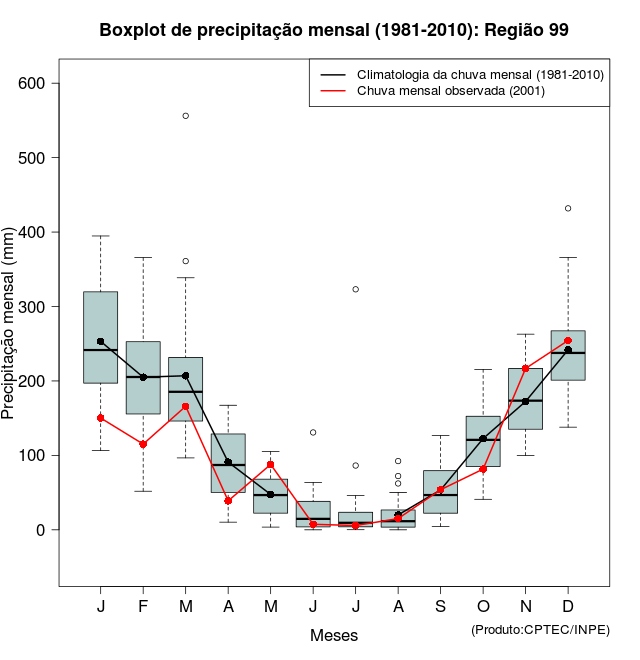 Boxplot de precipitação mensal (1981-2010): Região 99

Climatologia da chuva mensal (1981-2010)
Chuva mensal observada (2001)

Precipitação mensal (mm)

600
500
400
300
200
100
0

J F M A M J J A S O N D

Meses

(Produto:CPTEC/INPE)